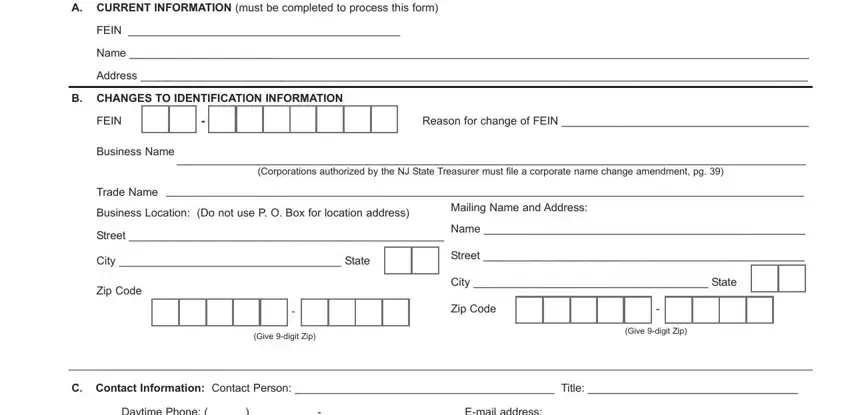 A. CURRENT INFORMATION (must be completed to process this form)

FEIN

Name

Address

B. CHANGES TO IDENTIFICATION INFORMATION

FEIN -

Reason for change of FEIN

Business Name

(Corporations authorized by the NJ State Treasurer must file a corporate name change amendment, pg. 39)

Trade Name

Business Location: (Do not use P. O. Box for location address)

Street

City State

Zip Code

-

(Give 9-digit Zip)

Mailing Name and Address:

Name

Street

City State

Zip Code -

(Give 9-digit Zip)

C. Contact Information: Contact Person: Title:

Daytime Phone: ( ) - E-mail address: